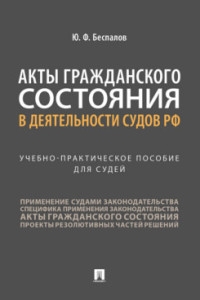 Ю. Ф. Беспалов

АКТЫ ГРАЖДАНСКОГО СОСТОЯНИЯ В ДЕЯТЕЛЬНОСТИ СУДОВ РФ

УЧЕБНО-ПРАКТИЧЕСКОЕ ПОСОБИЕ ДЛЯ СУДЕЙ

ПРИМЕНЕНИЕ СУДАМИ ЗАКОНОДАТЕЛЬСТВА
СПЕЦИФИКА ПРИМЕНЕНИЯ ЗАКОНОДАТЕЛЬСТВА
АКТЫ ГРАЖДАНСКОГО СОСТОЯНИЯ
ПРОЕКТЫ РЕЗОЛЮТИВНЫХ ЧАСТЕЙ РЕШЕНИЙ